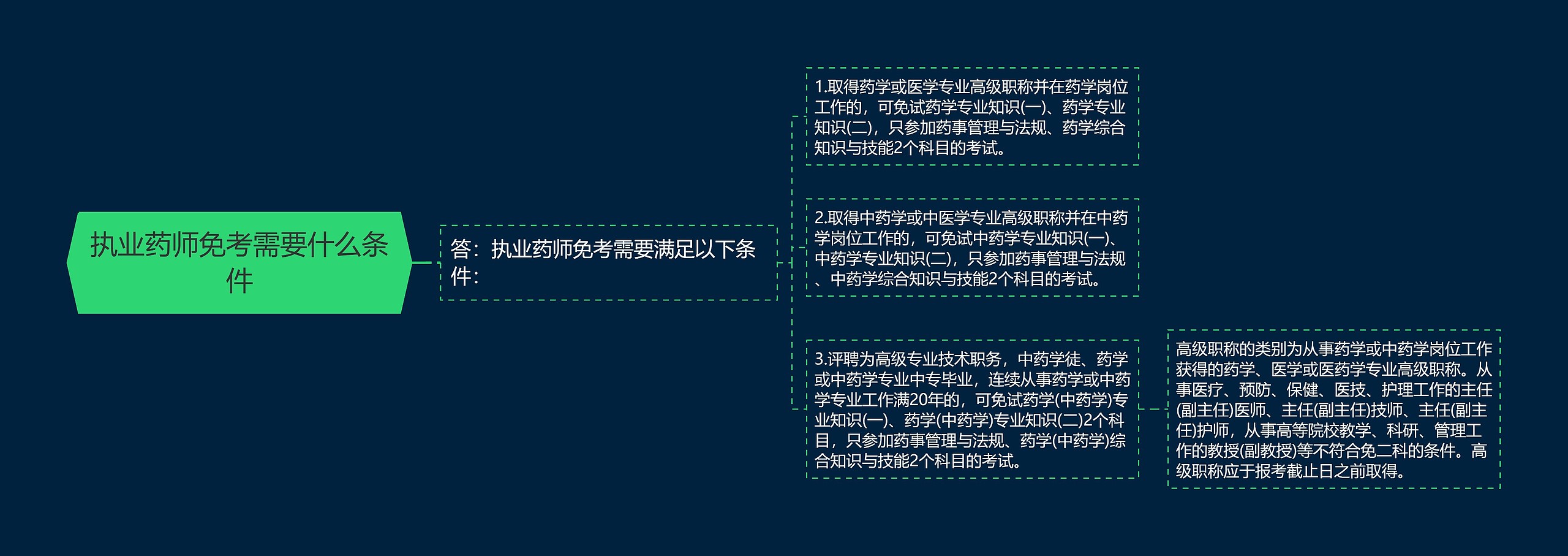 执业药师免考需要什么条件

答：执业药师免考需要满足以下条件：

1.取得药学或医学专业高级职称并在药学岗位工作的，可免试药学专业知识(一)、药学专业知识(二)，只参加药事管理与法规、药学综合知识与技能2个科目的考试。

2.取得中药学或中医学专业高级职称并在中药学岗位工作的，可免试中药学专业知识(一)、中药学专业知识(二)，只参加药事管理与法规、中药学综合知识与技能2个科目的考试。

3.评聘为高级专业技术职务，中药学徒、药学或中药学专业中专毕业，连续从事药学或中药学专业工作满20年的，可免试药学(中药学)专业知识(一)、药学(中药学)专业知识(二)2个科目，只参加药事管理与法规、药学(中药学)综合知识与技能2个科目的考试。

高级职称的类别为从事药学或中药学岗位工作获得的药学、医学或医药学专业高级职称。从事医疗、预防、保健、医技、护理工作的主任(副主任)医师、主任(副主任)技师、主任(副主任)护师，从事高等院校教学、科研、管理工作的教授(副教授)等不符合免二科的条件。高级职称应于报考截止日之前取得。